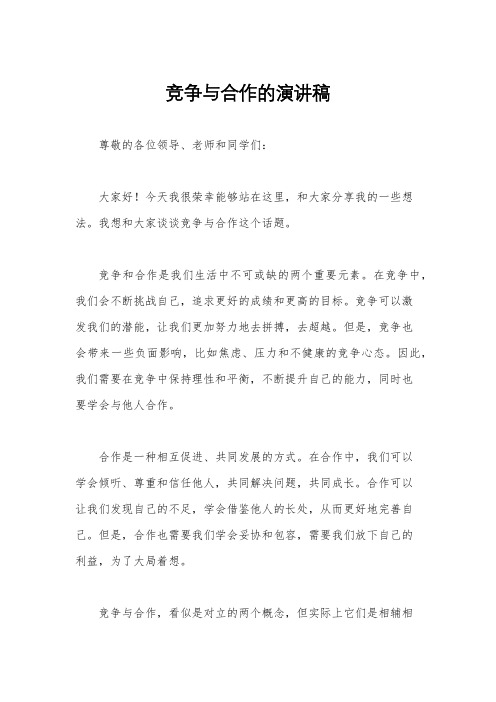 竞争与合作的演讲稿

尊敬的各位领导、老师和同学们：

大家好！今天我很荣幸能够站在这里，和大家分享我的一些想法。我想和大家谈谈竞争与合作这个话题。

竞争和合作是我们生活中不可或缺的两个重要元素。在竞争中，我们会不断挑战自己，追求更好的成绩和更高的目标。竞争可以激发我们的潜能，让我们更加努力地去拼搏，去超越。但是，竞争也会带来一些负面影响，比如焦虑、压力和不健康的竞争心态。因此，我们需要在竞争中保持理性和平衡，不断提升自己的能力，同时也要学会与他人合作。

合作是一种相互促进、共同发展的方式。在合作中，我们可以学会倾听、尊重和信任他人，共同解决问题，共同成长。合作可以让我们发现自己的不足，学会借鉴他人的长处，从而更好地完善自己。但是，合作也需要我们学会妥协和包容，需要我们放下自己的利益，为了大局着想。

竞争与合作，看似是对立的两个概念，但实际上它们是相辅相